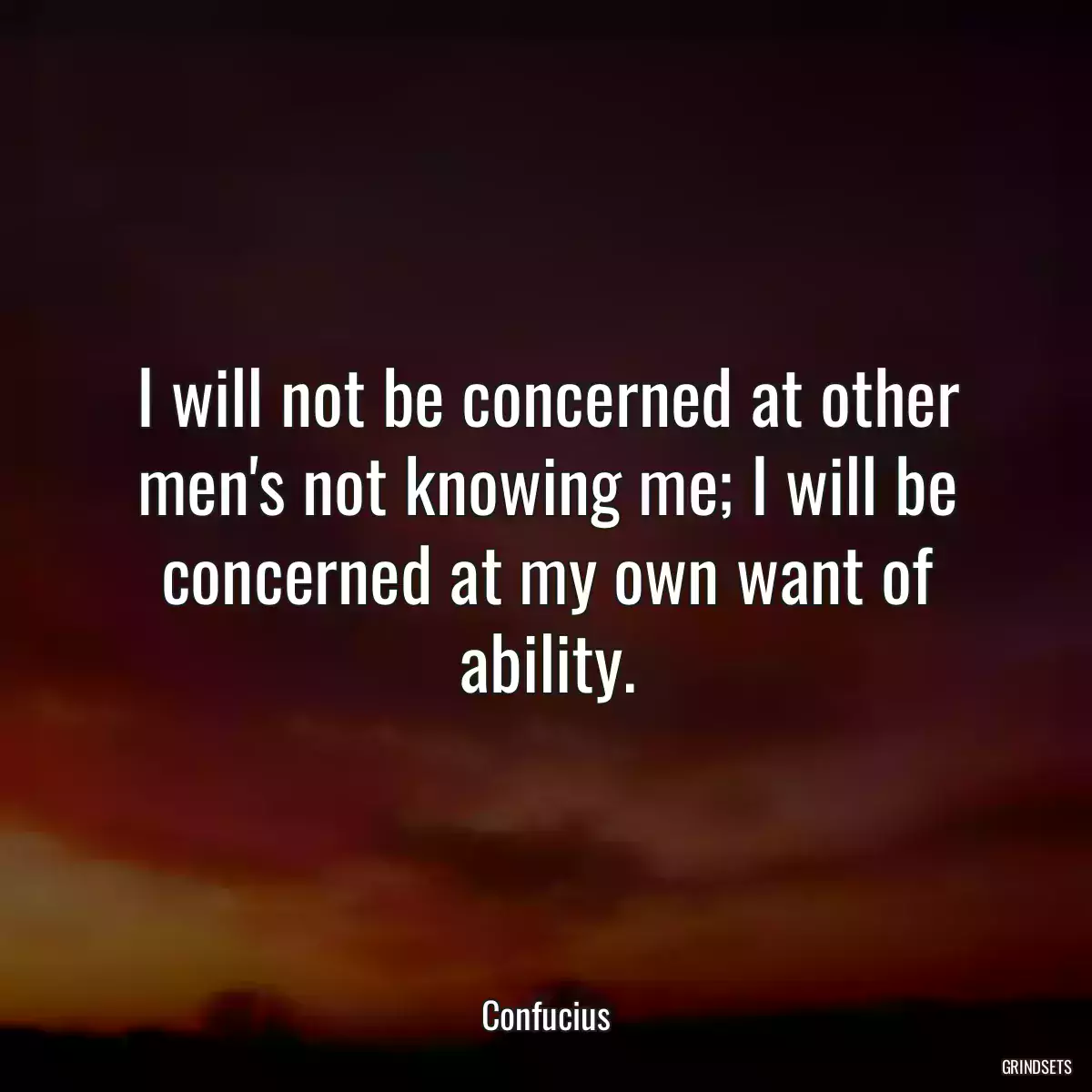 I will not be concerned at other men's not knowing me; I will be concerned at my own want of ability.

Confucius

GRINDSETS